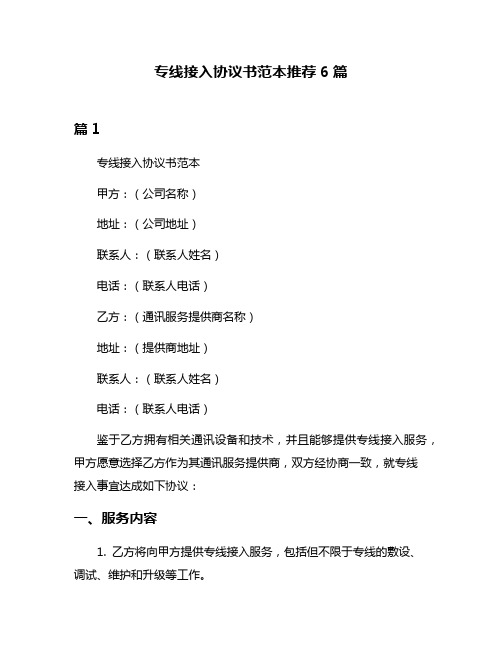 专线接入协议书范本推荐 6 篇

篇 1

专线接入协议书范本

甲方：（公司名称）

地址：（公司地址）

联系人：（联系人姓名）

电话：（联系人电话）

乙方：（通讯服务提供商名称）

地址：（提供商地址）

联系人：（联系人姓名）

电话：（联系人电话）

鉴于乙方拥有相关通讯设备和技术，并且能够提供专线接入服务，甲方愿意选择乙方作为其通讯服务提供商，双方经协商一致，就专线接入事宜达成如下协议：

一、服务内容

1. 乙方将向甲方提供专线接入服务，包括但不限于专线的敷设、调试、维护和升级等工作。